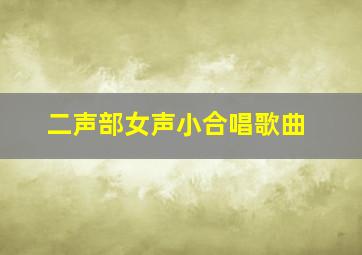 二声部女声小合唱歌曲